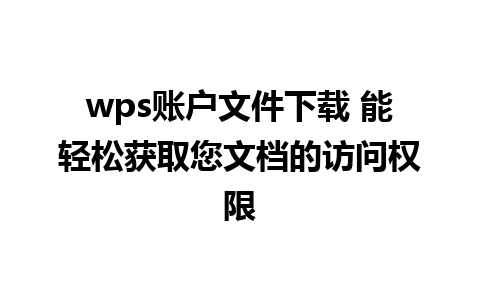 wps账户文件下载 能轻松获取您文档的访问权限